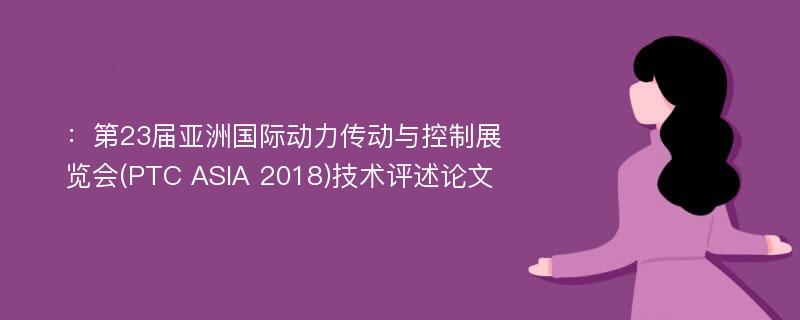 ：第23届亚洲国际动力传动与控制展览会(PTC ASIA 2018)技术评述论文